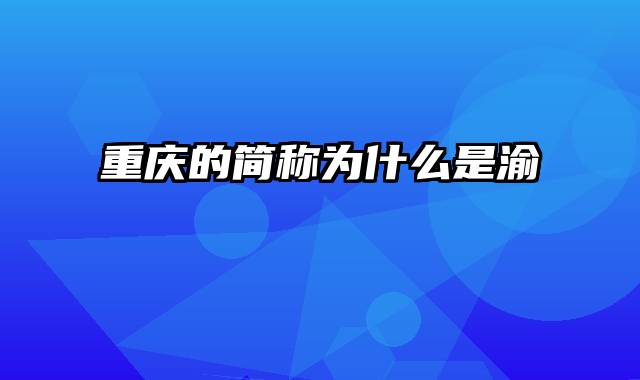 重庆的简称为什么是渝